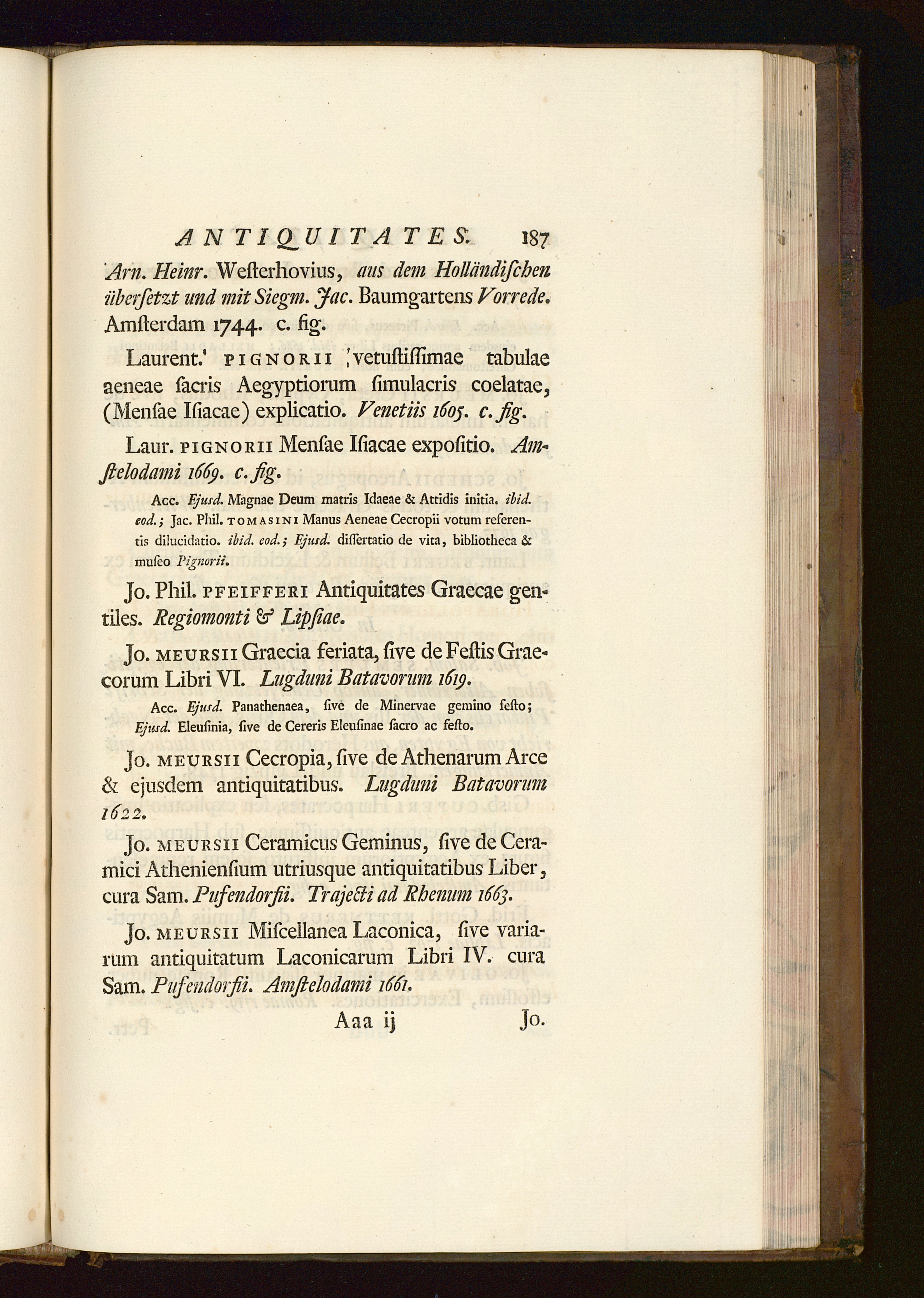 ANTIQUITATES. 187

Arn. Heinr. Westerhovius, aus dem Holländischen übersetzt und mit Siegm. Jac. Baumgartens Vorrede. Amsterdam 1744. c. fig.

Laurent. PIGNORII vetustissimae tabulae aeneae sacris Aegyptiorum simulacris coelatae, (Mensae Isiacae) explicatio. Venetiis 1605. c. fig.

Laur. PIGNORII Mensae Isiacae expositio. Amstelodami 1669. c. fig.

Acc. Ejusd. Magnae Deum matris Idaeae & Attidis initia. ibid. eod.; Jac. Phil. TOMASINI Manus Aeneae Cecropii votum referentis dilucidatio. ibid. eod.; Ejusd. dissertatio de vita, bibliotheca & museo Pignorii.

Jo. Phil. PFEIFFERI Antiquitates Graecae gentiles. Regiomonti & Lipsiae.

Jo. MEURSII Graecia feriata, sive de Festis Graecorum Libri VI. Lugduni Batavorum 1619.

Acc. Ejusd. Panathenaea, sive de Minervae gemino festo; Ejusd. Eleusinia, sive de Cereris Eleusinae sacro ac festo.

Jo. MEURSII Cecropia, sive de Athenarum Arce & ejusdem antiquitatibus. Lugduni Batavorum 1622.

Jo. MEURSII Ceramicus Geminus, sive de Ceramici Atheniensium utriusque antiquitatibus Liber, cura Sam. Pufendorfii. Trajecti ad Rhenum 1663.

Jo. MEURSII Miscellanea Laconica, sive variarum antiquitatum Laconicarum Libri IV. cura Sam. Pufendorfii. Amstelodami 1661.

Aaa ij Jo.